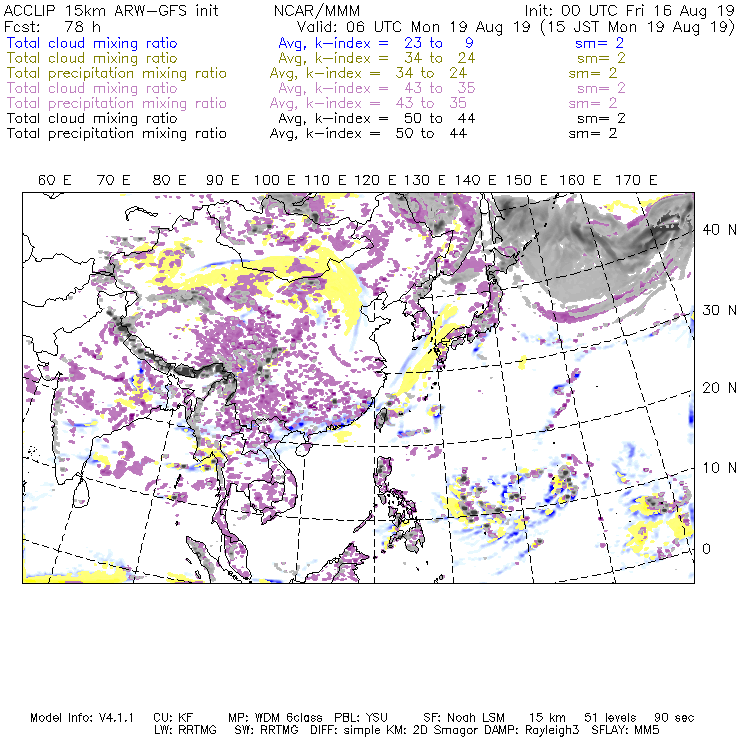 ACCLIP 15km ARW-GFS init NCAR/MMM Init: 00 UTC Fri 16 Aug 19
Fcst: 78 h Valid: 06 UTC Mon 19 Aug 19 (15 JST Mon 19 Aug 19)
Total cloud mixing ratio Avg, k-index = 23 to 9 sm= 2
Total cloud mixing ratio Avg, k-index = 34 to 24 sm= 2
Total precipitation mixing ratio Avg, k-index = 34 to 24 sm= 2
Total cloud mixing ratio Avg, k-index = 43 to 35 sm= 2
Total precipitation mixing ratio Avg, k-index = 43 to 35 sm= 2
Total cloud mixing ratio Avg, k-index = 50 to 44 sm= 2
Total precipitation mixing ratio Avg, k-index = 50 to 44 sm= 2

60 E 70 E 80 E 90 E 100 E 110 E 120 E 130 E 140 E 150 E 160 E 170 E

40 N
30 N
20 N
10 N
0

Model Info: V4.1.1 CU: KF MP: WDM 6class PBL: YSU SF: Noah LSM 15 km 51 levels 90 sec
LW: RRTMG SW: RRTMG DIFF: simple KM: 2D Smagor DAMP: Rayleigh3 SFLAY: MM5